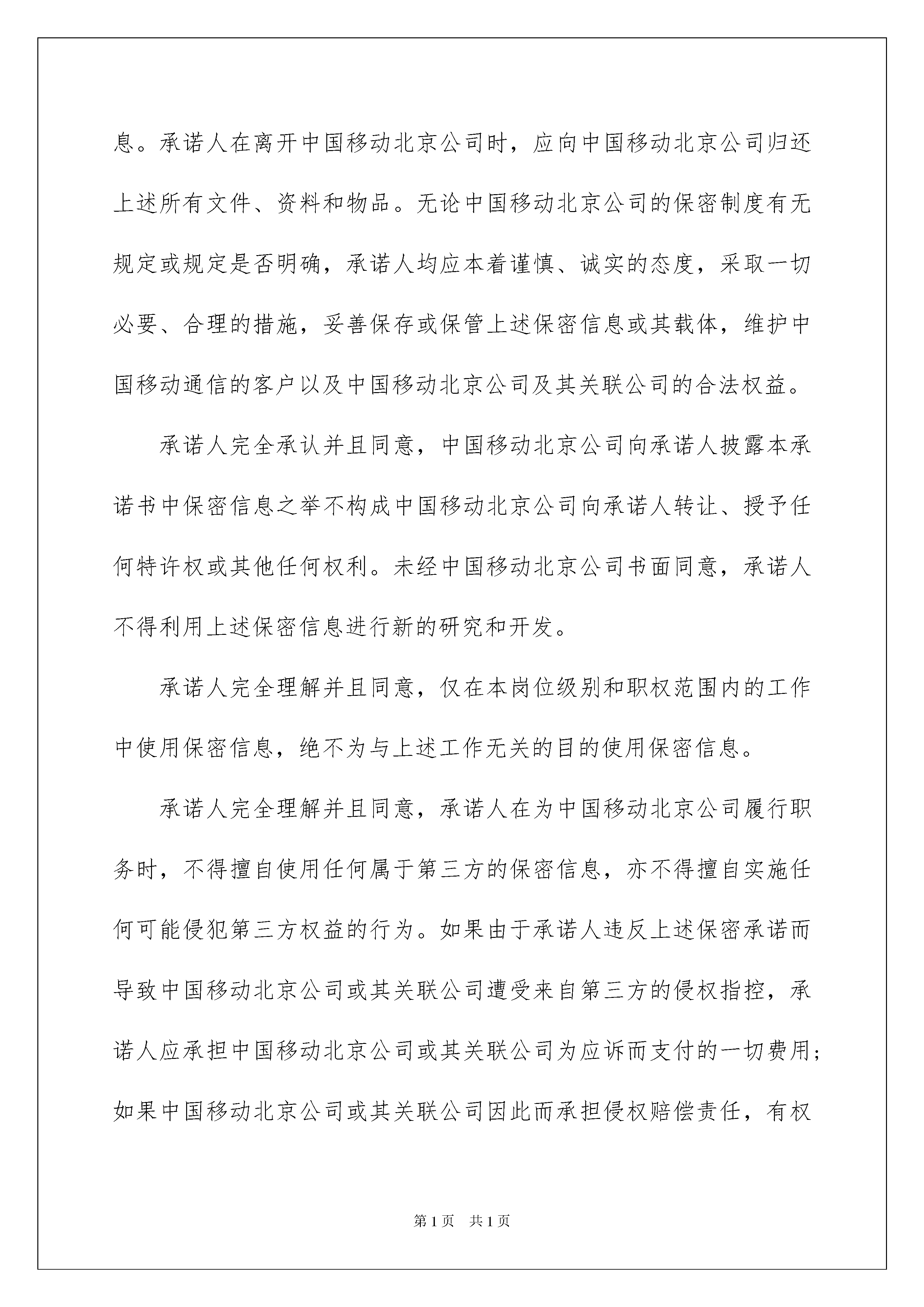 息。承诺人在离开中国移动北京公司时，应向中国移动北京公司归还上述所有文件、资料和物品。无论中国移动北京公司的保密制度有无规定或规定是否明确，承诺人均应本着谨慎、诚实的态度，采取一切必要、合理的措施，妥善保存或保管上述保密信息或其载体，维护中国移动通信的客户以及中国移动北京公司及其关联公司的合法权益。

承诺人完全承认并且同意，中国移动北京公司向承诺人披露本承诺书中保密信息之举不构成中国移动北京公司向承诺人转让、授予任何特许权或其他任何权利。未经中国移动北京公司书面同意，承诺人不得利用上述保密信息进行新的研究和开发。

承诺人完全理解并且同意，仅在本岗位级别和职权范围内的工作中使用保密信息，绝不为与上述工作无关的目的使用保密信息。

承诺人完全理解并且同意，承诺人在为中国移动北京公司履行职务时，不得擅自使用任何属于第三方的保密信息，亦不得擅自实施任何可能侵犯第三方权益的行为。如果由于承诺人违反上述保密承诺而导致中国移动北京公司或其关联公司遭受来自第三方的侵权指控，承诺人应承担中国移动北京公司或其关联公司为应诉而支付的一切费用；如果中国移动北京公司或其关联公司因此而承担侵权赔偿责任，有权

第1页 共1页